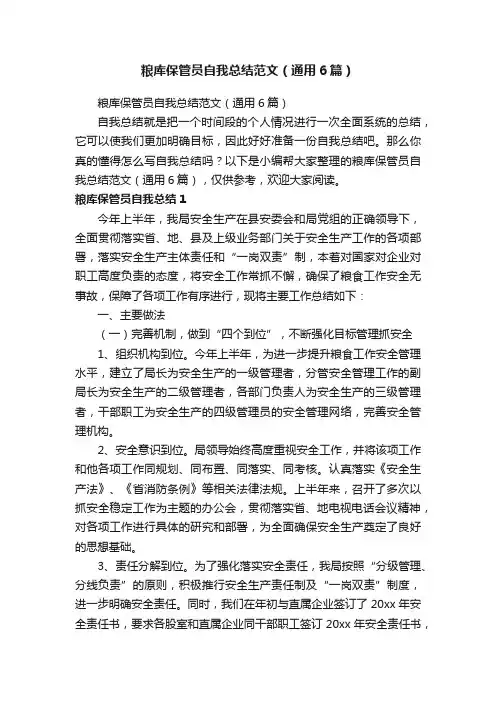 粮库保管员自我总结范文（通用6篇）

粮库保管员自我总结范文（通用6篇）

自我总结就是把一个时间段的个人情况进行一次全面系统的总结，它可以使我们更加明确目标，因此好好准备一份自我总结吧。那么你真的懂得怎么写自我总结吗？以下是小编帮大家整理的粮库保管员自我总结范文（通用6篇），仅供参考，欢迎大家阅读。

粮库保管员自我总结1

今年上半年，我局安全生产在县安委会和局党组的正确领导下，全面贯彻落实省、地、县及上级业务部门关于安全生产工作的各项部署，落实安全生产主体责任和“一岗双责”制，本着对国家对企业对职工高度负责的态度，将安全工作常抓不懈，确保了粮食工作安全无事故，保障了各项工作有序进行，现将主要工作总结如下：

一、主要做法

（一）完善机制，做到“四个到位”，不断强化目标管理抓安全

1、组织机构到位。今年上半年，为进一步提升粮食工作安全管理水平，建立了局长为安全生产的一级管理者，分管安全管理工作的副局长为安全生产的二级管理者，各部门负责人为安全生产的三级管理者，干部职工为安全生产的四级管理员的安全管理网络，完善安全管理机构。

2、安全意识到位。局领导始终高度重视安全工作，并将该项工作和他各项工作同规划、同布置、同落实、同考核。认真落实《安全生产法》、《省消防条例》等相关法律法规。上半年来，召开了多次以抓安全稳定工作为主题的办公会，贯彻落实省、地电视电话会议精神，对各项工作进行具体的研究和部署，为全面确保安全生产奠定了良好的思想基础。

3、责任分解到位。为了强化落实安全责任，我局按照“分级管理、分线负责”的原则，积极推行安全生产责任制及“一岗双责”制度，进一步明确安全责任。同时，我们在年初与直属企业签订了20xx年安全责任书，要求各股室和直属企业同干部职工签订20xx年安全责任书，